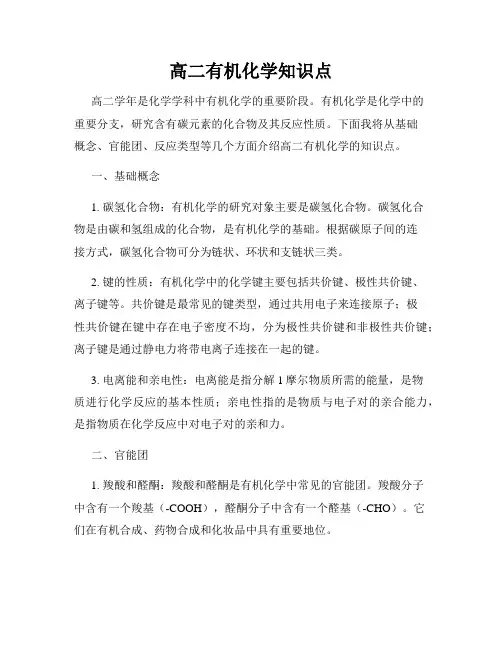 高二有机化学知识点

高二学年是化学学科中有机化学的重要阶段。有机化学是化学中的重要分支，研究含有碳元素的化合物及其反应性质。下面我将从基础概念、官能团、反应类型等几个方面介绍高二有机化学的知识点。

一、基础概念

1. 碳氢化合物：有机化学的研究对象主要是碳氢化合物。碳氢化合物是由碳和氢组成的化合物，是有机化学的基础。根据碳原子间的连接方式，碳氢化合物可分为链状、环状和支链状三类。

2. 键的性质：有机化学中的化学键主要包括共价键、极性共价键、离子键等。共价键是最常见的键类型，通过共用电子来连接原子；极性共价键在键中存在电子密度不均，分为极性共价键和非极性共价键；离子键是通过静电力将带电离子连接在一起的键。

3. 电离能和亲电性：电离能是指分解 1 摩尔物质所需的能量，是物质进行化学反应的基本性质；亲电性指的是物质与电子对的亲合能力，是指物质在化学反应中对电子对的亲和力。

二、官能团

1. 羧酸和醛酮：羧酸和醛酮是有机化学中常见的官能团。羧酸分子中含有一个羧基（-COOH），醛酮分子中含有一个醛基（-CHO）。它们在有机合成、药物合成和化妆品中具有重要地位。